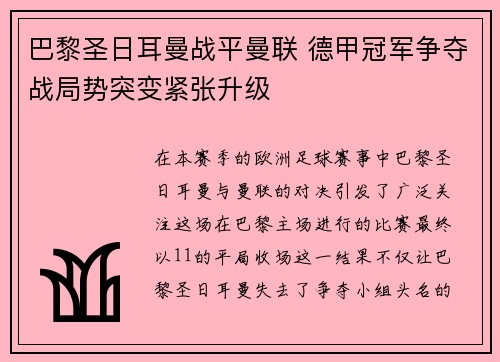 巴黎圣日耳曼战平曼联 德甲冠军争夺战局势突变紧张升级

在本赛季的欧洲足球赛事中巴黎圣日耳曼与曼联的对决引发了广泛关注这场在巴黎主场进行的比赛最终以11的平局收场这一结果不仅让巴黎圣日耳曼失去了争夺小组头名的